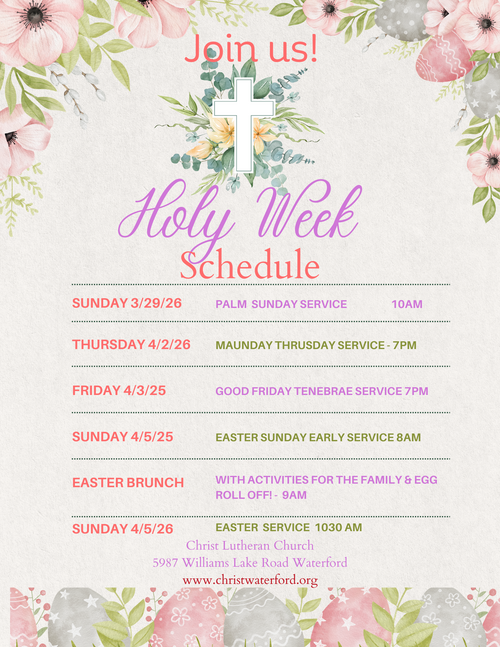 Join us!

Holy Week
Schedule

SUNDAY 3/29/26 PALM SUNDAY SERVICE 10AM

THURSDAY 4/2/26 MAUNDAY THRUSDAY SERVICE - 7PM

FRIDAY 4/3/25 GOOD FRIDAY TENEBRAE SERVICE 7PM

SUNDAY 4/5/25 EASTER SUNDAY EARLY SERVICE 8AM

EASTER BRUNCH WITH ACTIVITIES FOR THE FAMILY & EGG ROLL OFF! - 9AM

SUNDAY 4/5/26 EASTER SERVICE 1030 AM

Christ Lutheran Church
5987 Williams Lake Road Waterford
www.christwaterford.org